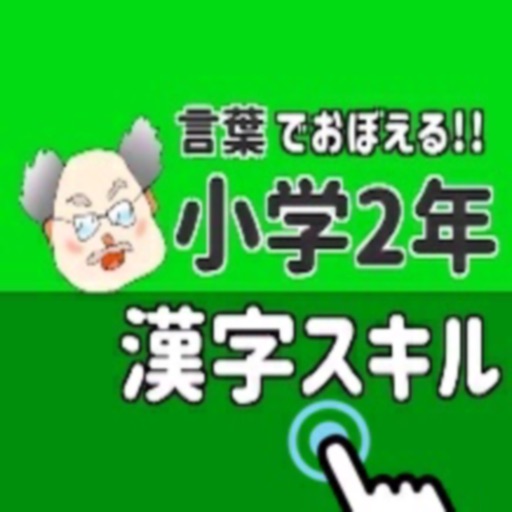 言葉でおぼえる!!
小学2年
漢字スキル